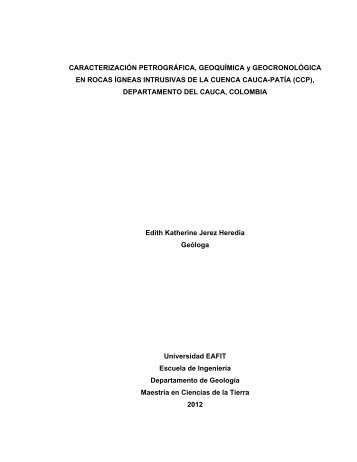 CARACTERIZACIÓN PETROGRÁFICA, GEOQUÍMICA y GEOCRONOLÓGICA EN ROCAS ÍGNEAS INTRUSIVAS DE LA CUENCA CAUCA-PATÍA (CCP), DEPARTAMENTO DEL CAUCA, COLOMBIA

Edith Katherine Jerez Heredia
Geóloga

Universidad EAFIT
Escuela de Ingeniería
Departamento de Geología
Maestría en Ciencias de la Tierra
2012